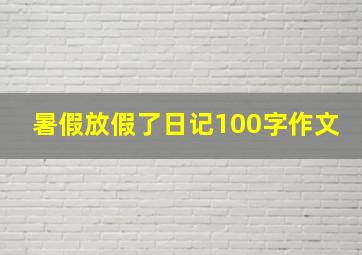 暑假放假了日记100字作文